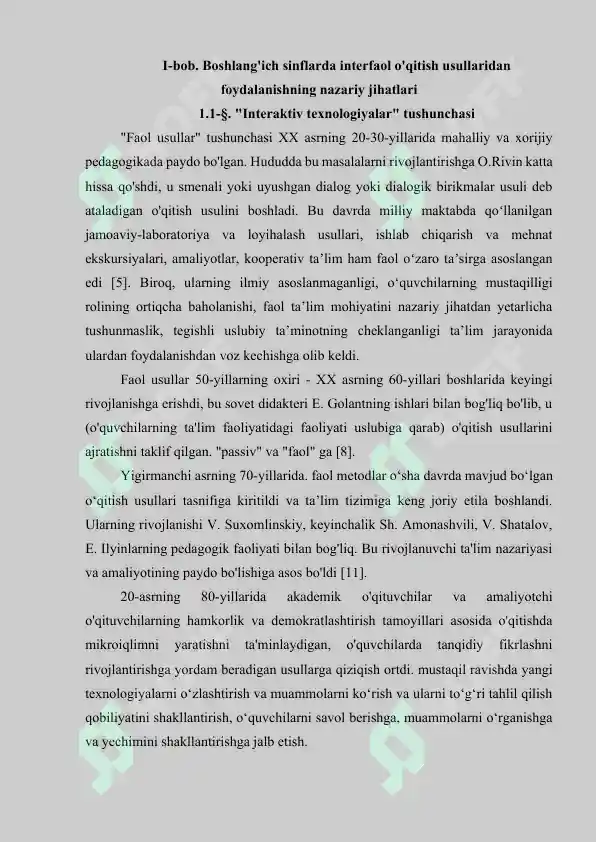 I-bob. Boshlang'ich sinflarda interfaol o'qitish usullaridan foydalanishning nazariy jihatlari

1.1-§. "Interaktiv texnologiyalar" tushunchasi

"Faol usullar" tushunchasi XX asrning 20-30-yillarida mahalliy va xorijiy pedagogikada paydo bo'lgan. Hududda bu masalalarni rivojlantirishga O.Rivin katta hissa qo'shdi, u smenali yoki uyushgan dialog yoki dialogik birikmalar usuli deb ataladigan o'qitish usulini boshladi. Bu davrda milliy maktabda qo‘llanilgan jamoaviy-laboratoriya va loyihalash usullari, ishlab chiqarish va mehnat ekskursiyalari, amaliyotlar, kooperativ ta’lim ham faol o‘zaro ta’sirga asoslangan edi [5]. Biroq, ularning ilmiy asoslanmaganligi, o‘quvchilarning mustaqilligi rolining ortiqcha baholanishi, faol ta’lim mohiyatini nazariy jihatdan yetarlicha tushunmaslik, tegishli uslubiy ta’minotning cheklanganligi ta’lim jarayonida ulardan foydalanishdan voz kechishga olib keldi.

Faol usullar 50-yillarning oxiri - XX asrning 60-yillari boshlarida keyingi rivojlanishga erishdi, bu sovet didakteri E. Golantning ishlari bilan bog'liq bo'lib, u (o'quvchilarning ta'lim faoliyatidagi faoliyati uslubiga qarab) o'qitish usullarini ajratishni taklif qilgan. "passiv" va "faol" ga [8].

Yigirmanchi asrning 70-yillarida. faol metodlar o‘sha davrda mavjud bo‘lgan o‘qitish usullari tasnifiga kiritildi va ta’lim tizimiga keng joriy etila boshlandi. Ularning rivojlanishi V. Suxomlinskiy, keyinchalik Sh. Amonashvili, V. Shatalov, E. Ilyinlarning pedagogik faoliyati bilan bog'liq. Bu rivojlanuvchi ta'lim nazariyasi va amaliyotining paydo bo'lishiga asos bo'ldi [11].

20-asrning 80-yillarida akademik o'qituvchilar va amaliyotchi o'qituvchilarning hamkorlik va demokratlashtirish tamoyillari asosida o'qitishda mikroiqlimni yaratishni ta'minlaydigan, o'quvchilarda tanqidiy fikrlashni rivojlantirishga yordam beradigan usullarga qiziqish ortdi. mustaqil ravishda yangi texnologiyalarni o‘zlashtirish va muammolarni ko‘rish va ularni to‘g‘ri tahlil qilish qobiliyatini shakllantirish, o‘quvchilarni savol berishga, muammolarni o‘rganishga va yechimini shakllantirishga jalb etish.